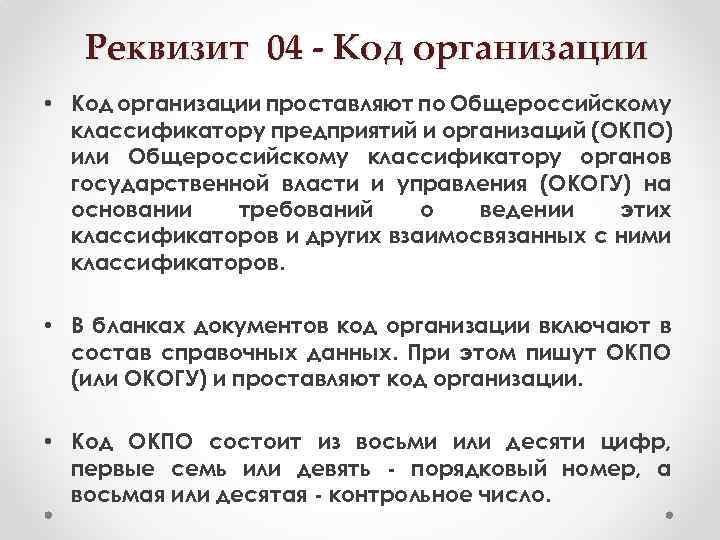 Реквизит 04 - Код организации

• Код организации проставляют по Общероссийскому классификатору предприятий и организаций (ОКПО) или Общероссийскому классификатору органов государственной власти и управления (ОКОГУ) на основании требований о ведении этих классификаторов и других взаимосвязанных с ними классификаторов.

• В бланках документов код организации включают в состав справочных данных. При этом пишут ОКПО (или ОКОГУ) и проставляют код организации.

• Код ОКПО состоит из восьми или десяти цифр, первые семь или девять - порядковый номер, а восьмая или десятая - контрольное число.